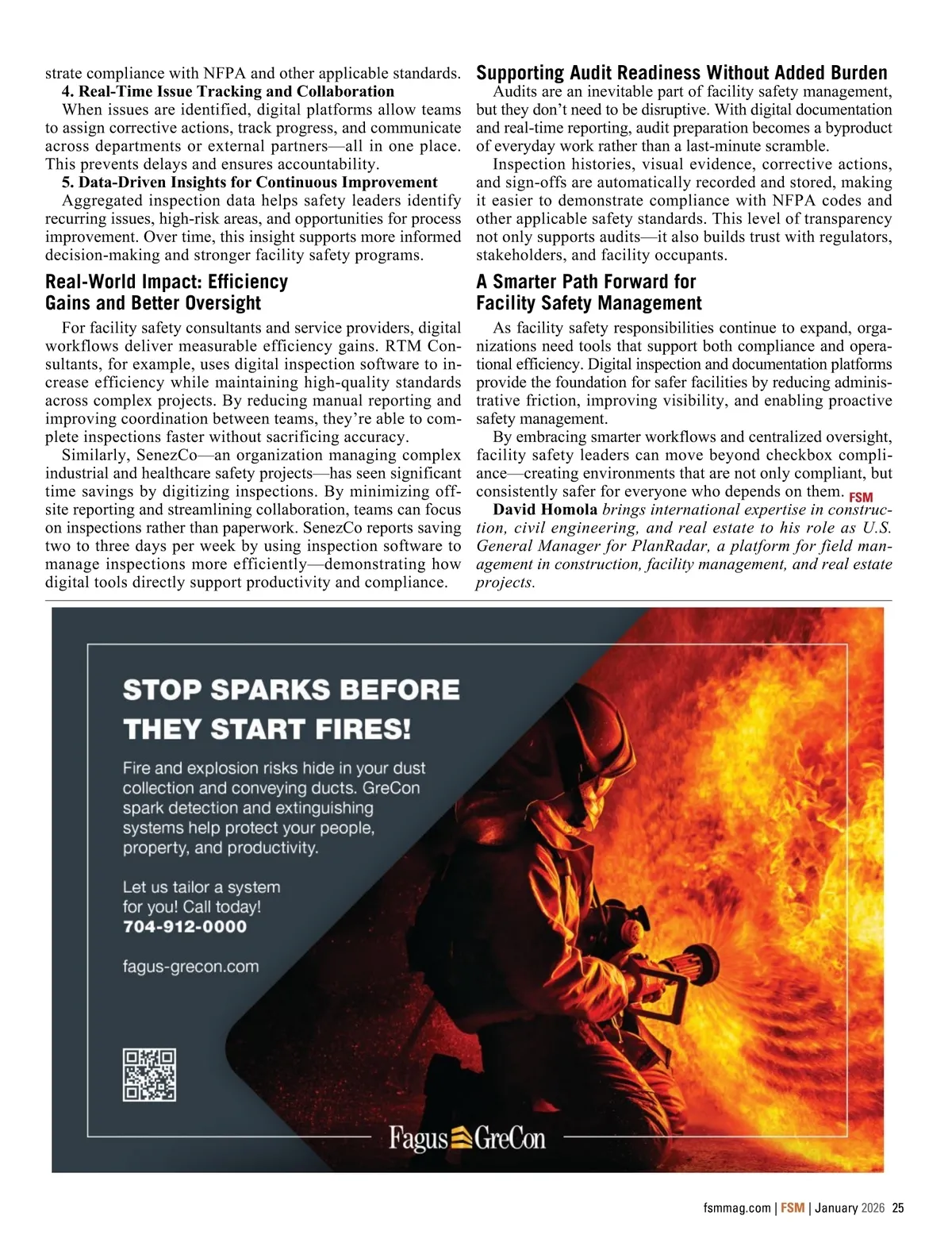 strate compliance with NFPA and other applicable standards.

4. Real-Time Issue Tracking and Collaboration

When issues are identified, digital platforms allow teams to assign corrective actions, track progress, and communicate across departments or external partners—all in one place. This prevents delays and ensures accountability.

5. Data-Driven Insights for Continuous Improvement

Aggregated inspection data helps safety leaders identify recurring issues, high-risk areas, and opportunities for process improvement. Over time, this insight supports more informed decision-making and stronger facility safety programs.

Real-World Impact: Efficiency Gains and Better Oversight

For facility safety consultants and service providers, digital workflows deliver measurable efficiency gains. RTM Consultants, for example, uses digital inspection software to increase efficiency while maintaining high-quality standards across complex projects. By reducing manual reporting and improving coordination between teams, they're able to complete inspections faster without sacrificing accuracy.

Similarly, SenezCo—an organization managing complex industrial and healthcare safety projects—has seen significant time savings by digitizing inspections. By minimizing offsite reporting and streamlining collaboration, teams can focus on inspections rather than paperwork. SenezCo reports saving two to three days per week by using inspection software to manage inspections more efficiently—demonstrating how digital tools directly support productivity and compliance.

Supporting Audit Readiness Without Added Burden

Audits are an inevitable part of facility safety management, but they don't need to be disruptive. With digital documentation and real-time reporting, audit preparation becomes a byproduct of everyday work rather than a last-minute scramble.

Inspection histories, visual evidence, corrective actions, and sign-offs are automatically recorded and stored, making it easier to demonstrate compliance with NFPA codes and other applicable safety standards. This level of transparency not only supports audits—it also builds trust with regulators, stakeholders, and facility occupants.

A Smarter Path Forward for Facility Safety Management

As facility safety responsibilities continue to expand, organizations need tools that support both compliance and operational efficiency. Digital inspection and documentation platforms provide the foundation for safer facilities by reducing administrative friction, improving visibility, and enabling proactive safety management.

By embracing smarter workflows and centralized oversight, facility safety leaders can move beyond checkbox compliance—creating environments that are not only compliant, but consistently safer for everyone who depends on them. FSM

David Homola brings international expertise in construction, civil engineering, and real estate to his role as U.S. General Manager for PlanRadar, a platform for field management in construction, facility management, and real estate projects.

STOP SPARKS BEFORE THEY START FIRES!

Fire and explosion risks hide in your dust collection and conveying ducts. GreCon spark detection and extinguishing systems help protect your people, property, and productivity.

Let us tailor a system for you! Call today!
704-912-0000

fagus-grecon.com

Fagus GreCon

fsmmag.com | FSM | January 2026 25